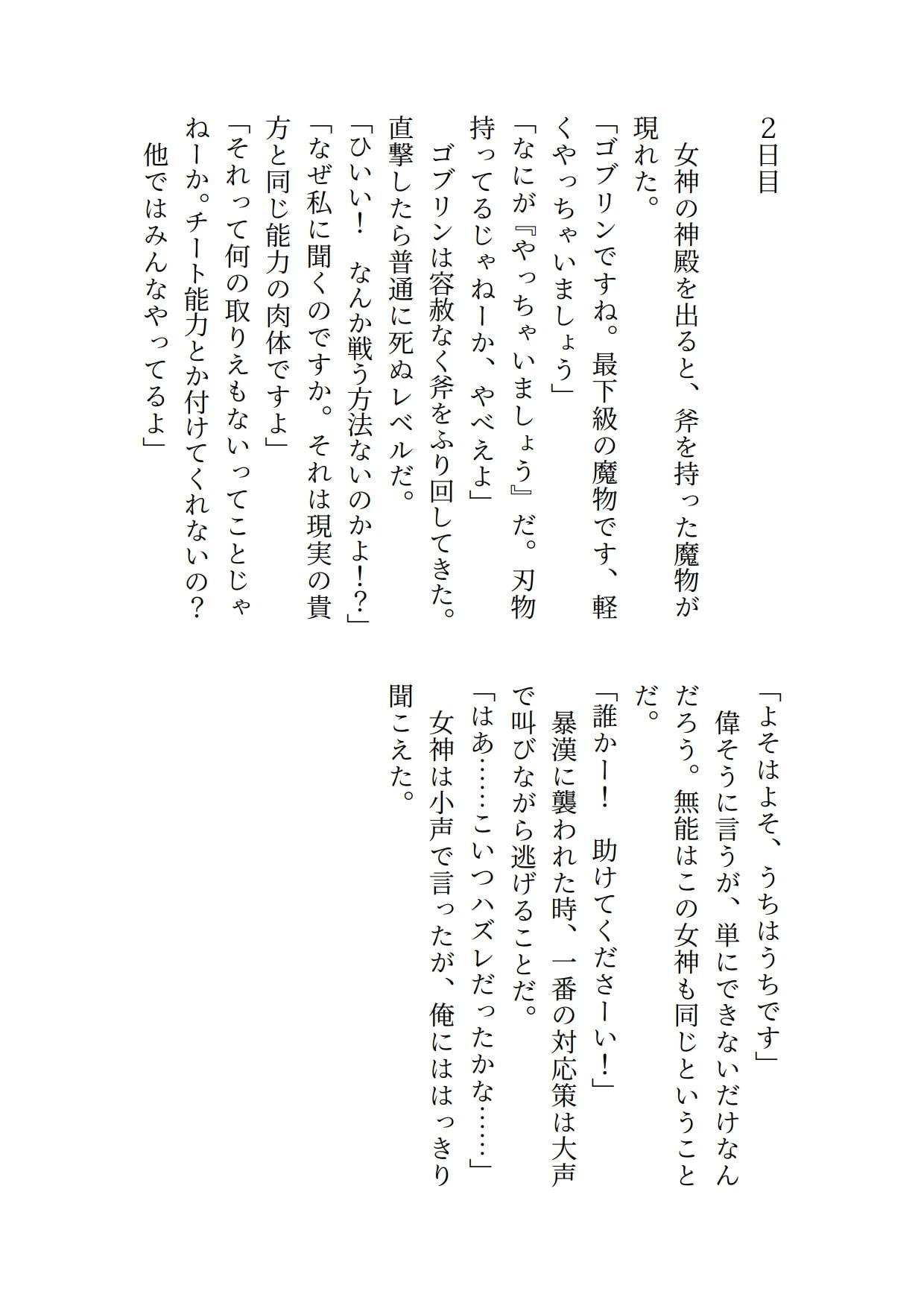 2日目

女神の神殿を出ると、斧を持った魔物が現れた。
「ゴブリンですね。最下級の魔物です、軽くやっちゃいましょう」
「なにが『やっちゃいましょう』だ。刃物持ってるじゃねーか、やべえよ」
ゴブリンは容赦なく斧をふり回してきた。直撃したら普通に死ぬレベルだ。
「ひいい！　なんか戦う方法ないのかよ!?」
「なぜ私に聞くのですか。それは現実の貴方と同じ能力の肉体ですよ」
「それって何の取りえもないってことじゃねーか。チート能力とか付けてくれないの？　他ではみんなやってるよ」
「よそはよそ、うちはうちです」
偉そうに言うが、単にできないだけなんだろう。無能はこの女神も同じということだ。
「誰かー！　助けてくださーい！」
暴漢に襲われた時、一番の対応策は大声で叫びながら逃げることだ。
「はあ……こいつハズレだったかな……」
女神は小声で言ったが、俺にははっきり聞こえた。